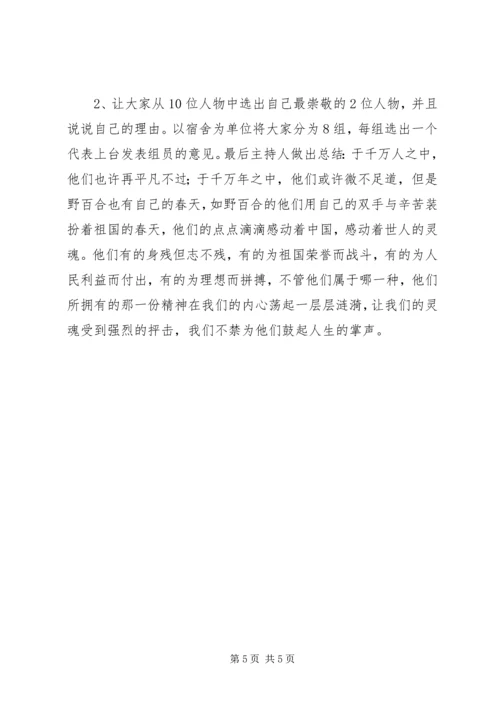 2、让大家从10位人物中选出自己最崇敬的2位人物，并且说说自己的理由。以宿舍为单位将大家分为8组，每组选出一个代表上台发表组员的意见。最后主持人做出总结：于千万人之中，他们也许再平凡不过；于千万年之中，他们或许微不足道，但是野百合也有自己的春天，如野百合的他们用自己的双手与辛苦装扮着祖国的春天，他们的点点滴滴感动着中国，感动着世人的灵魂。他们有的身残但志不残，有的为祖国荣誉而战斗，有的为人民利益而付出，有的为理想而拼搏，不管他们属于哪一种，他们所拥有的那一份精神在我们的内心荡起一层层涟漪，让我们的灵魂受到强烈的抨击，我们不禁为他们鼓起人生的掌声。

第5页 共5页